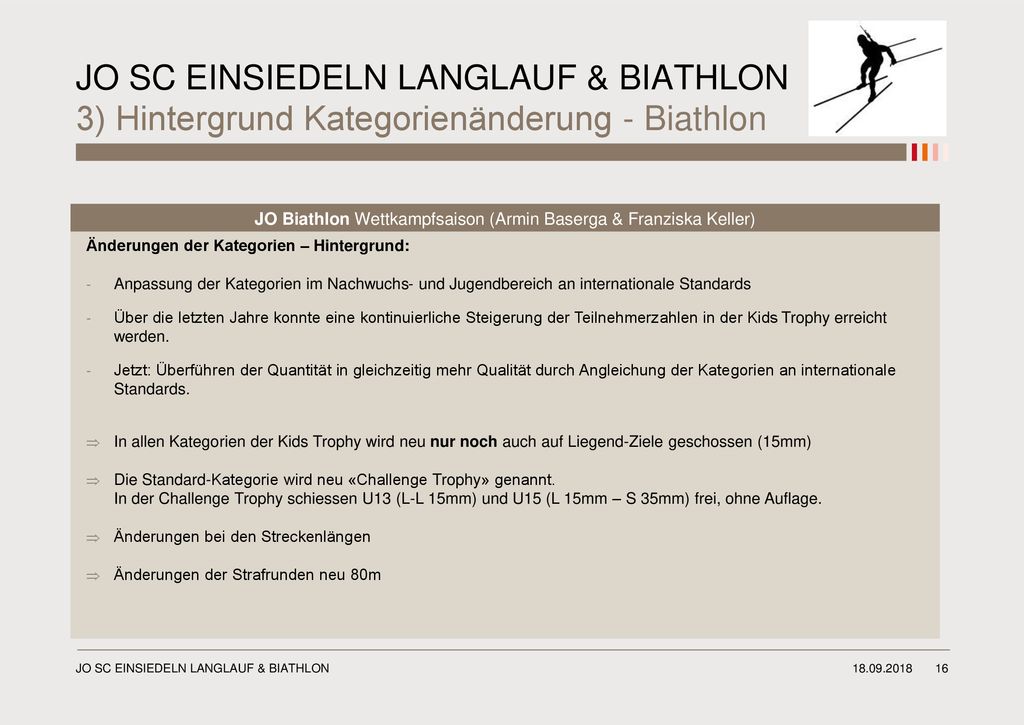 JO SC EINSIEDELN LANGLAUF & BIATHLON
3) Hintergrund Kategorienänderung - Biathlon

JO Biathlon Wettkampfsaison (Armin Baserga & Franziska Keller)

Änderungen der Kategorien – Hintergrund:

- Anpassung der Kategorien im Nachwuchs- und Jugendbereich an internationale Standards

- Über die letzten Jahre konnte eine kontinuierliche Steigerung der Teilnehmerzahlen in der Kids Trophy erreicht werden.

- Jetzt: Überführen der Quantität in gleichzeitig mehr Qualität durch Angleichung der Kategorien an internationale Standards.

⇒ In allen Kategorien der Kids Trophy wird neu nur noch auch auf Liegend-Ziele geschossen (15mm)

⇒ Die Standard-Kategorie wird neu «Challenge Trophy» genannt.
In der Challenge Trophy schiessen U13 (L-L 15mm) und U15 (L 15mm – S 35mm) frei, ohne Auflage.

⇒ Änderungen bei den Streckenlängen

⇒ Änderungen der Strafrunden neu 80m

JO SC EINSIEDELN LANGLAUF & BIATHLON 18.09.2018 16